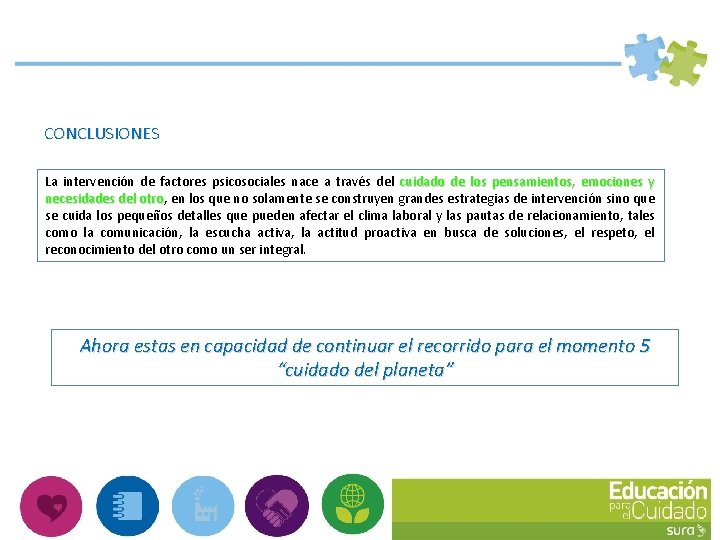 CONCLUSIONES

La intervención de factores psicosociales nace a través del cuidado de los pensamientos, emociones y necesidades del otro, en los que no solamente se construyen grandes estrategias de intervención sino que se cuida los pequeños detalles que pueden afectar el clima laboral y las pautas de relacionamiento, tales como la comunicación, la escucha activa, la actitud proactiva en busca de soluciones, el respeto, el reconocimiento del otro como un ser integral.

Ahora estas en capacidad de continuar el recorrido para el momento 5 "cuidado del planeta"

Educación para el Cuidado
sura